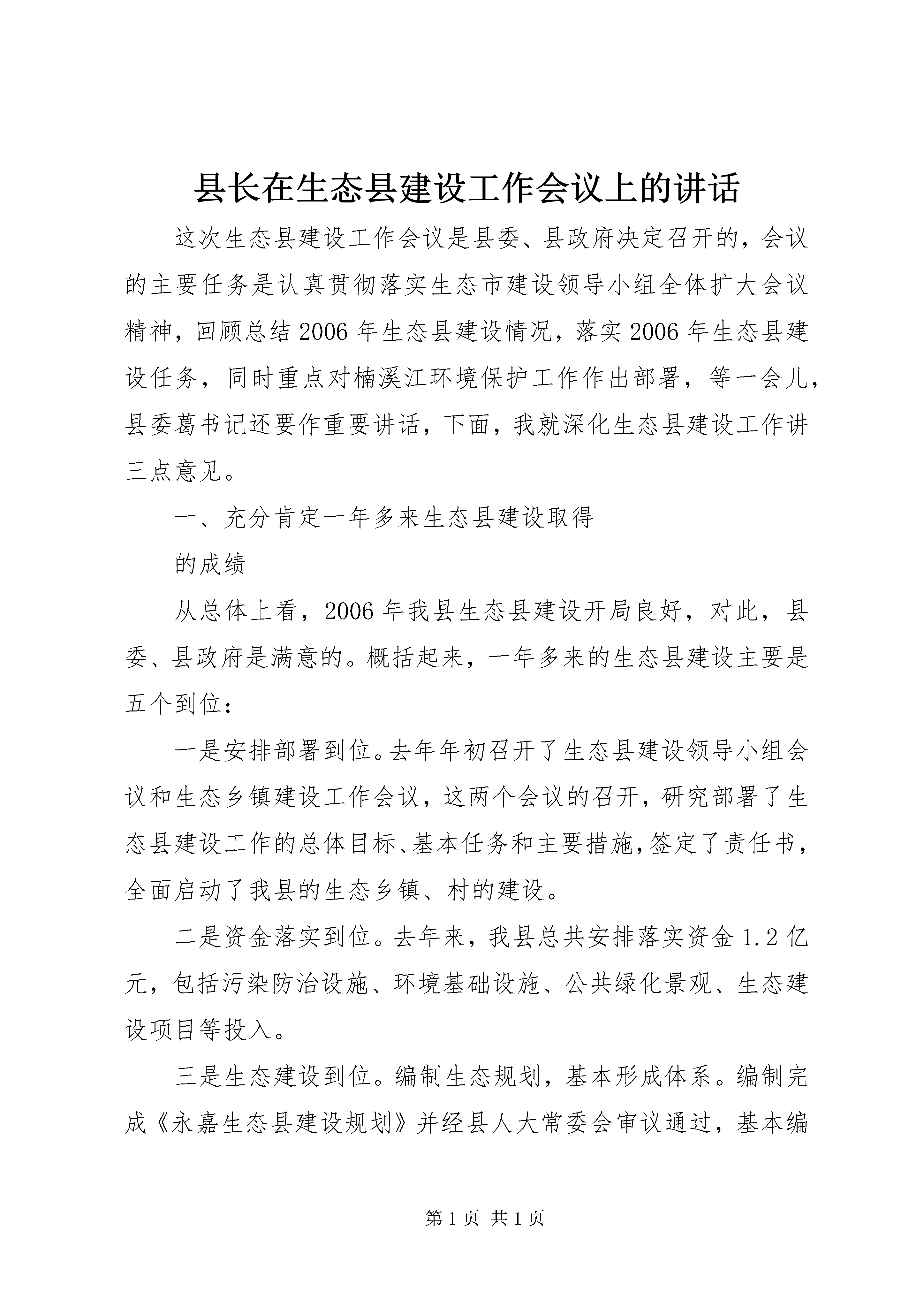 县长在生态县建设工作会议上的讲话

这次生态县建设工作会议是县委、县政府决定召开的，会议的主要任务是认真贯彻落实生态市建设领导小组全体扩大会议精神，回顾总结2006年生态县建设情况，落实2006年生态县建设任务，同时重点对楠溪江环境保护工作作出部署，等一会儿，县委葛书记还要作重要讲话，下面，我就深化生态县建设工作讲三点意见。

一、充分肯定一年多来生态县建设取得

的成绩

从总体上看，2006年我县生态县建设开局良好，对此，县委、县政府是满意的。概括起来，一年多来的生态县建设主要是五个到位：

一是安排部署到位。去年年初召开了生态县建设领导小组会议和生态乡镇建设工作会议，这两个会议的召开，研究部署了生态县建设工作的总体目标、基本任务和主要措施，签定了责任书，全面启动了我县的生态乡镇、村的建设。

二是资金落实到位。去年来，我县总共安排落实资金1.2亿元，包括污染防治设施、环境基础设施、公共绿化景观、生态建设项目等投入。

三是生态建设到位。编制生态规划，基本形成体系。编制完成《永嘉生态县建设规划》并经县人大常委会审议通过，基本编

第1页 共1页